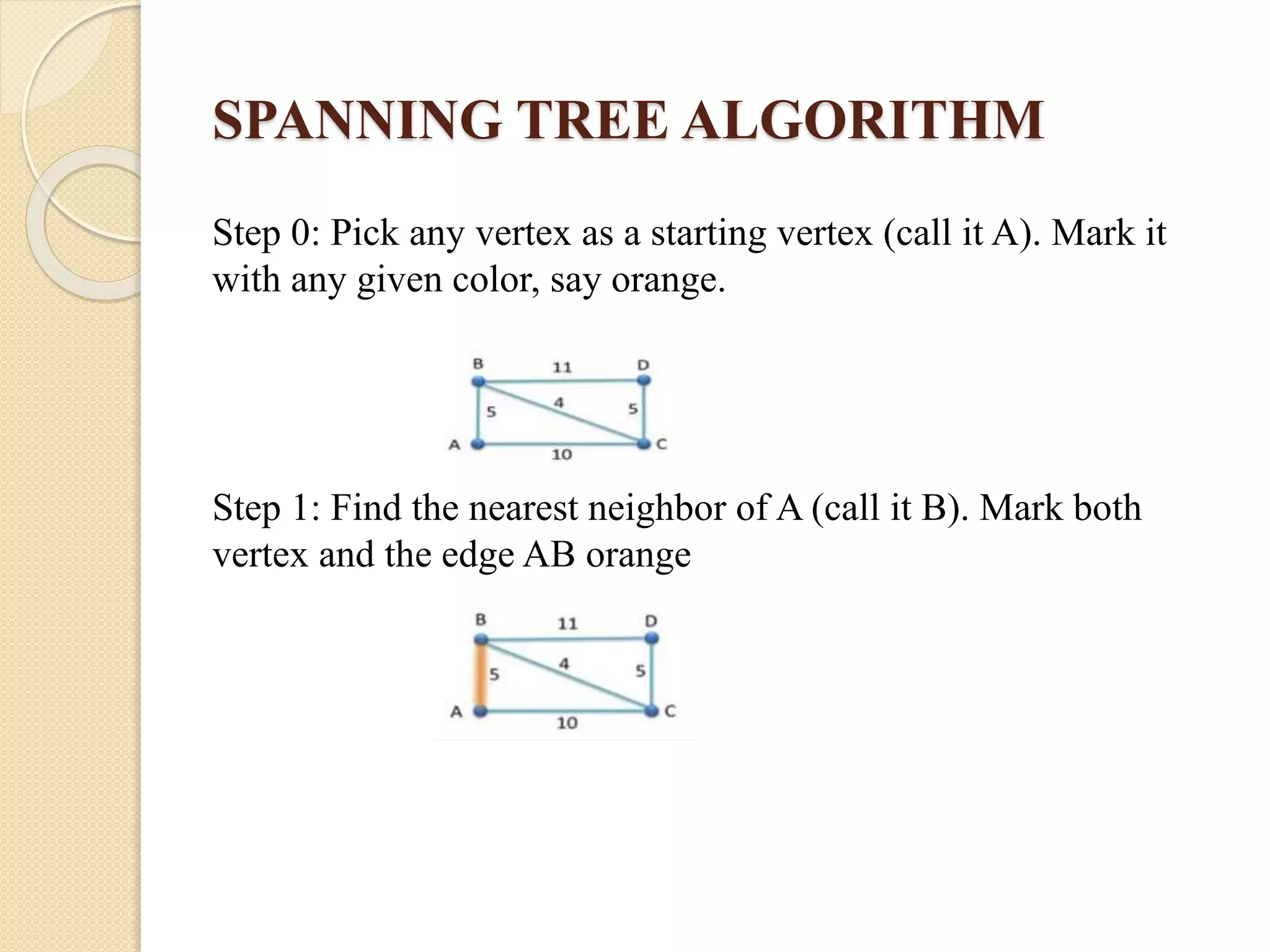 SPANNING TREE ALGORITHM

Step 0: Pick any vertex as a starting vertex (call it A). Mark it with any given color, say orange.

B
11
D
5
4
5
A
10
C

Step 1: Find the nearest neighbor of A (call it B). Mark both vertex and the edge AB orange

B
11
D
5
4
5
A
10
C